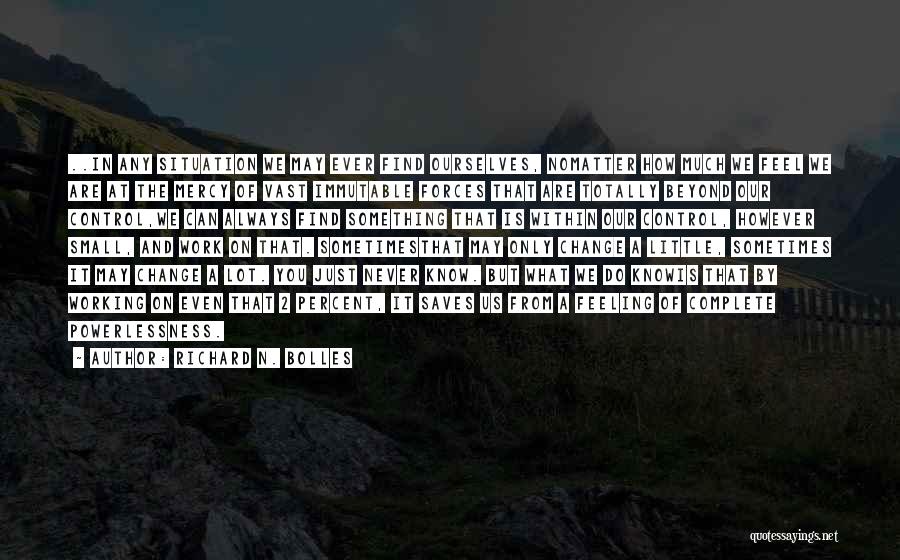 ..IN ANY SITUATION WE MAY EVER FIND OURSELVES, NOMATTER HOW MUCH WE FEEL WE ARE AT THE MERCY OF VAST IMMUTABLE FORCES THAT ARE TOTALLY BEYOND OUR CONTROL,WE CAN ALWAYS FIND SOMETHING THAT IS WITHIN OUR CONTROL, HOWEVER SMALL, AND WORK ON THAT. SOMETIMESTHAT MAY ONLY CHANGE A LITTLE, SOMETIMES IT MAY CHANGE A LOT. YOU JUST NEVER KNOW. BUT WHAT WE DO KNOWIS THAT BY WORKING ON EVEN THAT 2 PERCENT, IT SAVES US FROM A FEELING OF COMPLETE POWERLESSNESS.

- AUTHOR: RICHARD N. BOLLES

quotessayings.net